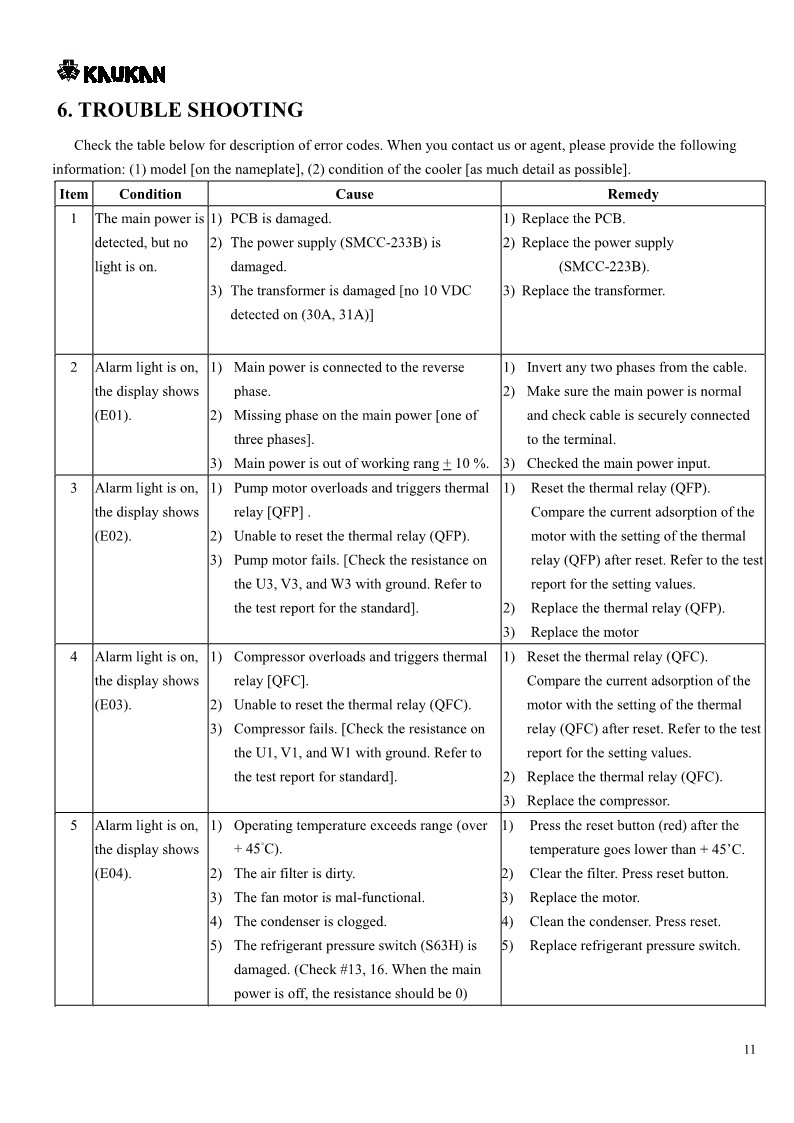 KAUKAN

6. TROUBLE SHOOTING

Check the table below for description of error codes. When you contact us or agent, please provide the following information: (1) model [on the nameplate], (2) condition of the cooler [as much detail as possible].

| Item | Condition | Cause | Remedy |
|---|---|---|---|
| 1 | The main power is detected, but no light is on. | 1) PCB is damaged. 2) The power supply (SMCC-233B) is damaged. 3) The transformer is damaged [no 10 VDC detected on (30A, 31A)] | 1) Replace the PCB. 2) Replace the power supply (SMCC-223B). 3) Replace the transformer. |
| 2 | Alarm light is on, the display shows (E01). | 1) Main power is connected to the reverse phase. 2) Missing phase on the main power [one of three phases]. 3) Main power is out of working rang $\pm$ 10 %. | 1) Invert any two phases from the cable. 2) Make sure the main power is normal and check cable is securely connected to the terminal. 3) Checked the main power input. |
| 3 | Alarm light is on, the display shows (E02). | 1) Pump motor overloads and triggers thermal relay [QFP] . 2) Unable to reset the thermal relay (QFP). 3) Pump motor fails. [Check the resistance on the U3, V3, and W3 with ground. Refer to the test report for the standard]. | 1) Reset the thermal relay (QFP). Compare the current adsorption of the motor with the setting of the thermal relay (QFP) after reset. Refer to the test report for the setting values. 2) Replace the thermal relay (QFP). 3) Replace the motor |
| 4 | Alarm light is on, the display shows (E03). | 1) Compressor overloads and triggers thermal relay [QFC]. 2) Unable to reset the thermal relay (QFC). 3) Compressor fails. [Check the resistance on the U1, V1, and W1 with ground. Refer to the test report for standard]. | 1) Reset the thermal relay (QFC). Compare the current adsorption of the motor with the setting of the thermal relay (QFC) after reset. Refer to the test report for the setting values. 2) Replace the thermal relay (QFC). 3) Replace the compressor. |
| 5 | Alarm light is on, the display shows (E04). | 1) Operating temperature exceeds range (over + 45°C). 2) The air filter is dirty. 3) The fan motor is mal-functional. 4) The condenser is clogged. 5) The refrigerant pressure switch (S63H) is damaged. (Check #13, 16. When the main power is off, the resistance should be 0) | 1) Press the reset button (red) after the temperature goes lower than + 45'C. 2) Clear the filter. Press reset button. 3) Replace the motor. 4) Clean the condenser. Press reset. 5) Replace refrigerant pressure switch. |

11